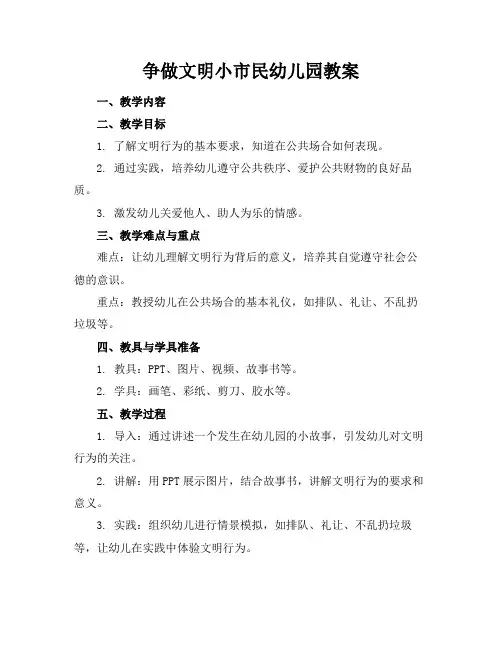 争做文明小市民幼儿园教案

一、教学内容

二、教学目标

1. 了解文明行为的基本要求，知道在公共场合如何表现。

2. 通过实践，培养幼儿遵守公共秩序、爱护公共财物的良好品质。

3. 激发幼儿关爱他人、助人为乐的情感。

三、教学难点与重点

难点：让幼儿理解文明行为背后的意义，培养其自觉遵守社会公德的意识。

重点：教授幼儿在公共场合的基本礼仪，如排队、礼让、不乱扔垃圾等。

四、教具与学具准备

1. 教具：PPT、图片、视频、故事书等。

2. 学具：画笔、彩纸、剪刀、胶水等。

五、教学过程

1. 导入：通过讲述一个发生在幼儿园的小故事，引发幼儿对文明行为的关注。

2. 讲解：用PPT展示图片，结合故事书，讲解文明行为的要求和意义。

3. 实践：组织幼儿进行情景模拟，如排队、礼让、不乱扔垃圾等，让幼儿在实践中体验文明行为。